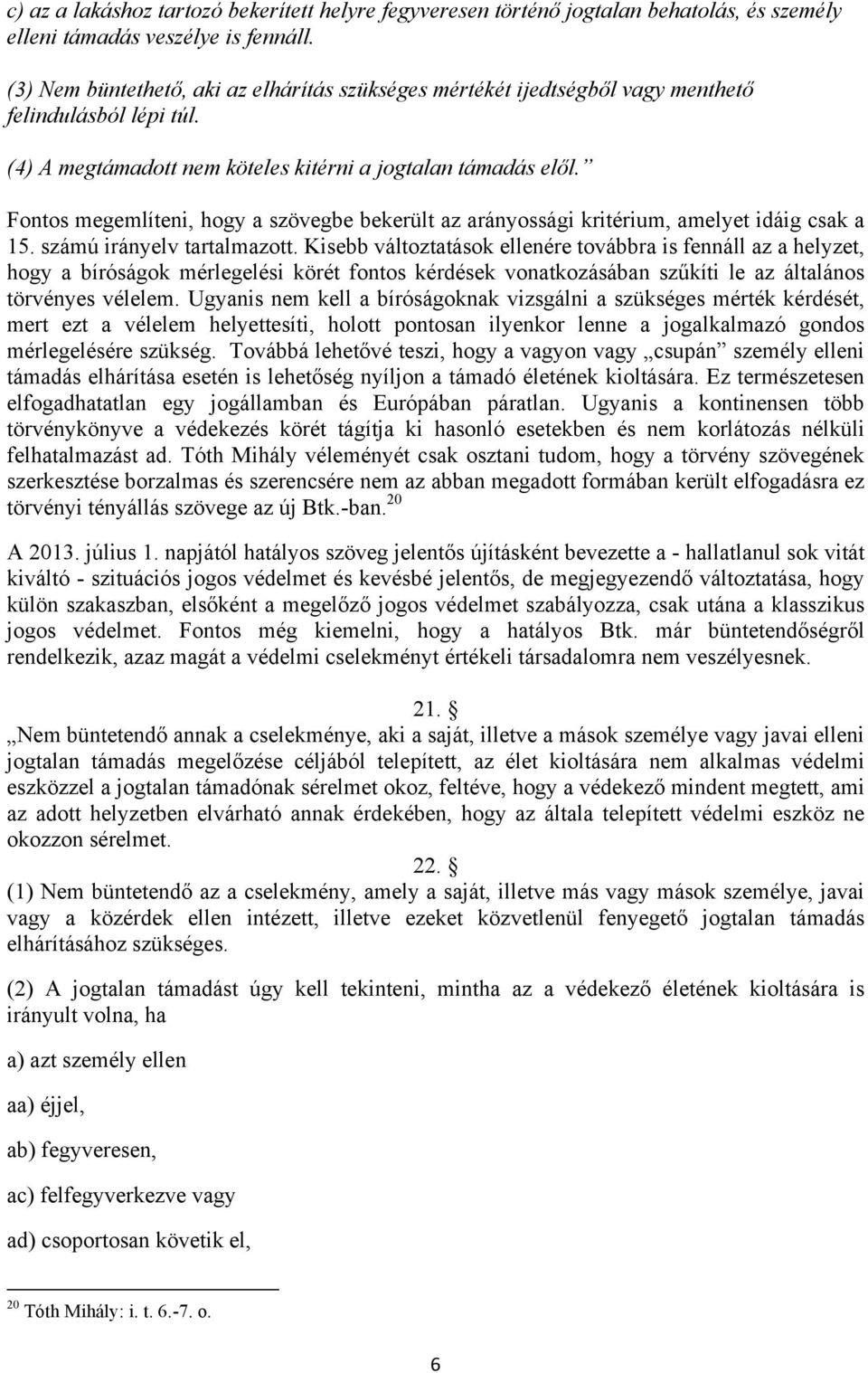 c) az a lakáshoz tartozó bekerített helyre fegyveresen történő jogtalan behatolás, és személy elleni támadás veszélye is fennáll.

(3) Nem büntethető, aki az elhárítás szükséges mértékét ijedtségből vagy menthető felindulásból lépi túl.

(4) A megtámadott nem köteles kitérni a jogtalan támadás elől."

Fontos megemlíteni, hogy a szövegbe bekerült az arányossági kritérium, amelyet idáig csak a 15. számú irányelv tartalmazott. Kisebb változtatások ellenére továbbra is fennáll az a helyzet, hogy a bíróságok mérlegelési körét fontos kérdések vonatkozásában szűkíti le az általános törvényes vélelem. Ugyanis nem kell a bíróságoknak vizsgálni a szükséges mérték kérdését, mert ezt a vélelem helyettesíti, holott pontosan ilyenkor lenne a jogalkalmazó gondos mérlegelésére szükség. Továbbá lehetővé teszi, hogy a vagyon vagy „csupán" személy elleni támadás elhárítása esetén is lehetőség nyíljon a támadó életének kioltására. Ez természetesen elfogadhatatlan egy jogállamban és Európában páratlan. Ugyanis a kontinensen több törvénykönyve a védekezés körét tágítja ki hasonló esetekben és nem korlátozás nélküli felhatalmazást ad. Tóth Mihály véleményét csak osztani tudom, hogy a törvény szövegének szerkesztése borzalmas és szerencsére nem az abban megadott formában került elfogadásra ez törvényi tényállás szövege az új Btk.-ban.$^{20}$

A 2013. július 1. napjától hatályos szöveg jelentős újításként bevezette a - hallatlanul sok vitát kiváltó - szituációs jogos védelmet és kevésbé jelentős, de megjegyezendő változtatása, hogy külön szakaszban, elsőként a megelőző jogos védelmet szabályozza, csak utána a klasszikus jogos védelmet. Fontos még kiemelni, hogy a hatályos Btk. már büntetendőségről rendelkezik, azaz magát a védelmi cselekményt értékeli társadalomra nem veszélyesnek.

21. §

„Nem büntetendő annak a cselekménye, aki a saját, illetve a mások személye vagy javai elleni jogtalan támadás megelőzése céljából telepített, az élet kioltására nem alkalmas védelmi eszközzel a jogtalan támadónak sérelmet okoz, feltéve, hogy a védekező mindent megtett, ami az adott helyzetben elvárható annak érdekében, hogy az általa telepített védelmi eszköz ne okozzon sérelmet.

22. §

(1) Nem büntetendő az a cselekmény, amely a saját, illetve más vagy mások személye, javai vagy a közérdek ellen intézett, illetve ezeket közvetlenül fenyegető jogtalan támadás elhárításához szükséges.

(2) A jogtalan támadást úgy kell tekinteni, mintha az a védekező életének kioltására is irányult volna, ha

a) azt személy ellen

aa) éjjel,

ab) fegyveresen,

ac) felfegyverkezve vagy

ad) csoportosan követik el,

$^{20}$ Tóth Mihály: i. t. 6.-7. o.

6